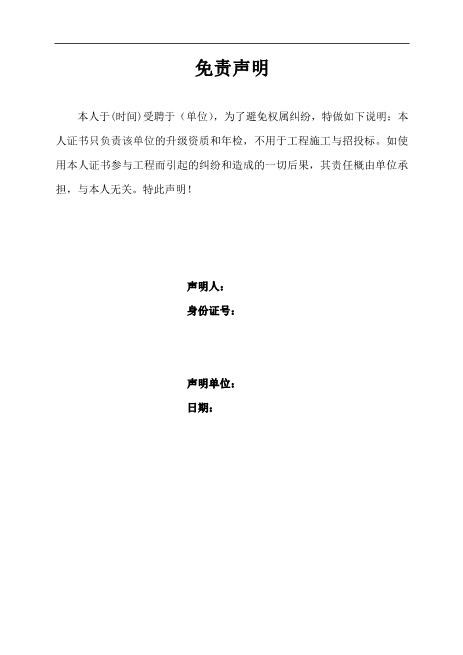 免责声明

本人于(时间)受聘于（单位），为了避免权属纠纷，特做如下说明：本人证书只负责该单位的升级资质和年检，不用于工程施工与招投标。如使用本人证书参与工程而引起的纠纷和造成的一切后果，其责任概由单位承担，与本人无关。特此声明！

声明人：
身份证号：

声明单位：
日期：